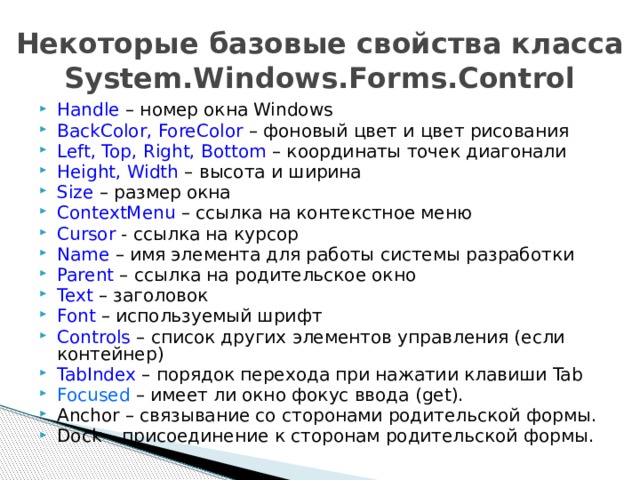 Некоторые базовые свойства класса System.Windows.Forms.Control

Handle – номер окна Windows
BackColor, ForeColor – фоновый цвет и цвет рисования
Left, Top, Right, Bottom – координаты точек диагонали
Height, Width – высота и ширина
Size – размер окна
ContextMenu – ссылка на контекстное меню
Cursor - ссылка на курсор
Name – имя элемента для работы системы разработки
Parent – ссылка на родительское окно
Text – заголовок
Font – используемый шрифт
Controls – список других элементов управления (если контейнер)
TabIndex – порядок перехода при нажатии клавиши Tab
Focused – имеет ли окно фокус ввода (get).
Anchor – связывание со сторонами родительской формы.
Dock – присоединение к сторонам родительской формы.